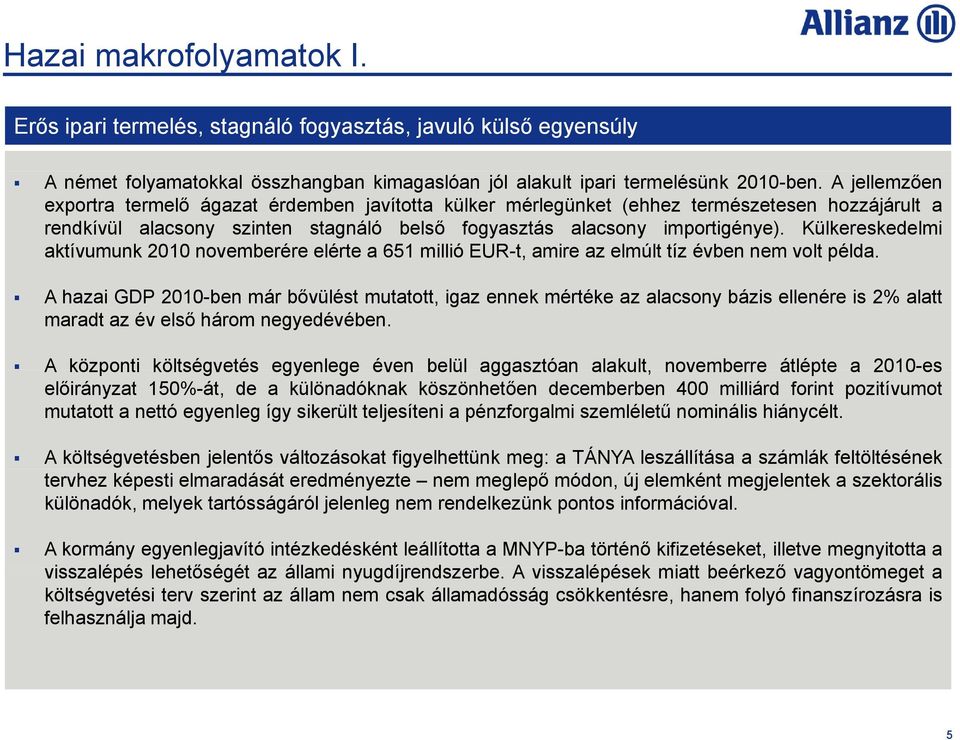 Allianz

Hazai makrofolyamatok I.

Erős ipari termelés, stagnáló fogyasztás, javuló külső egyensúly

▪ A német folyamatokkal összhangban kimagaslóan jól alakult ipari termelésünk 2010-ben. A jellemzően exportra termelő ágazat érdemben javította külker mérlegünket (ehhez természetesen hozzájárult a rendkívül alacsony szinten stagnáló belső fogyasztás alacsony importigénye). Külkereskedelmi aktívumunk 2010 novemberére elérte a 651 millió EUR-t, amire az elmúlt tíz évben nem volt példa.

▪ A hazai GDP 2010-ben már bővülést mutatott, igaz ennek mértéke az alacsony bázis ellenére is 2% alatt maradt az év első három negyedévében.

▪ A központi költségvetés egyenlege éven belül aggasztóan alakult, novemberre átlépte a 2010-es előirányzat 150%-át, de a különadóknak köszönhetően decemberben 400 milliárd forint pozitívumot mutatott a nettó egyenleg így sikerült teljesíteni a pénzforgalmi szemléletű nominális hiánycélt.

▪ A költségvetésben jelentős változásokat figyelhettünk meg: a TÁNYA leszállítása a számlák feltöltésének tervhez képesti elmaradását eredményezte – nem meglepő módon, új elemként megjelentek a szektorális különadók, melyek tartósságáról jelenleg nem rendelkezünk pontos információval.

▪ A kormány egyenlegjavító intézkedésként leállította a MNYP-ba történő kifizetéseket, illetve megnyitotta a visszalépés lehetőségét az állami nyugdíjrendszerbe. A visszalépések miatt beérkező vagyontömeget a költségvetési terv szerint az állam nem csak államadósság csökkentésre, hanem folyó finanszírozásra is felhasználja majd.

5